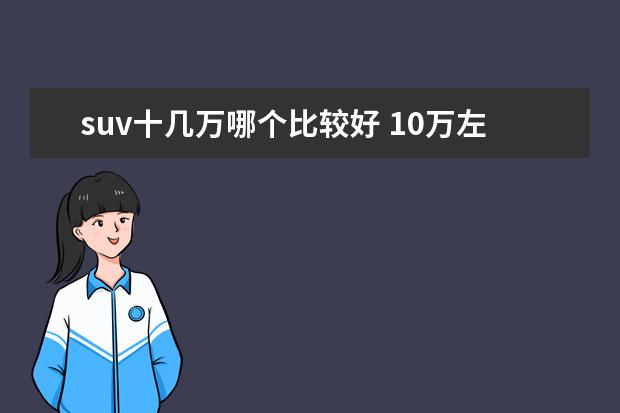 suv十几万哪个比较好 10万左